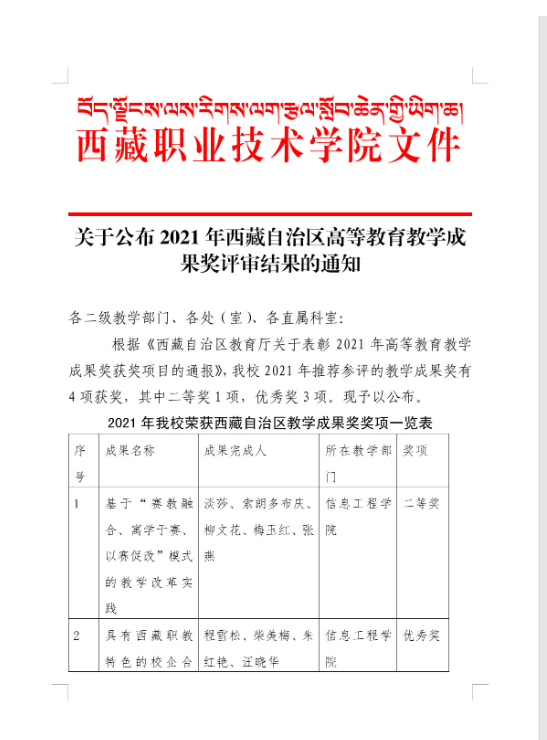 བོད་ལྗོངས་ལས་རིགས་ལག་རྩལ་སློབ་ཆེན་གྱི་ཡིག་ཆ།
西藏职业技术学院文件

关于公布 2021 年西藏自治区高等教育教学成果奖评审结果的通知

各二级教学部门、各处（室）、各直属科室：

根据《西藏自治区教育厅关于表彰 2021 年高等教育教学成果奖获奖项目的通报》，我校 2021 年推荐参评的教学成果奖有 4 项获奖，其中二等奖 1 项，优秀奖 3 项。现予以公布。

2021 年我校荣获西藏自治区教学成果奖奖项一览表

| 序号 | 成果名称 | 成果完成人 | 所在教学部门 | 奖项 |
|---|---|---|---|---|
| 1 | 基于“赛教融合、寓学于赛、以赛促改”模式的教学改革实践 | 淡莎、索朗多布庆、柳文花、梅玉红、张燕 | 信息工程学院 | 二等奖 |
| 2 | 具有西藏职教特色的校企合 | 程雪松、柴美梅、朱红艳、汪晓华 | 信息工程学院 | 优秀奖 |